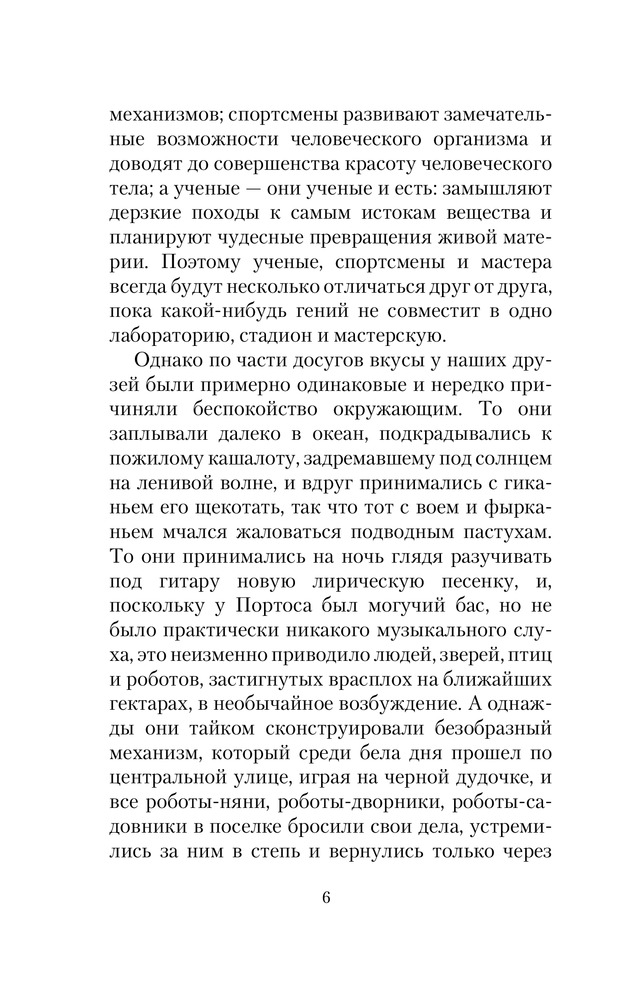 механизмов; спортсмены развивают замечательные возможности человеческого организма и доводят до совершенства красоту человеческого тела; а ученые — они ученые и есть: замышляют дерзкие походы к самым истокам вещества и планируют чудесные превращения живой материи. Поэтому ученые, спортсмены и мастера всегда будут несколько отличаться друг от друга, пока какой-нибудь гений не совместит в одно лабораторию, стадион и мастерскую.

Однако по части досугов вкусы у наших друзей были примерно одинаковые и нередко причиняли беспокойство окружающим. То они заплывали далеко в океан, подкрадывались к пожилому кашалоту, задремавшему под солнцем на ленивой волне, и вдруг принимались с гиканьем его щекотать, так что тот с воем и фырканьем мчался жаловаться подводным пастухам. То они принимались на ночь глядя разучивать под гитару новую лирическую песенку, и, поскольку у Портоса был могучий бас, но не было практически никакого музыкального слуха, это неизменно приводило людей, зверей, птиц и роботов, застигнутых врасплох на ближайших гектарах, в необычайное возбуждение. А однажды они тайком сконструировали безобразный механизм, который среди бела дня прошел по центральной улице, играя на черной дудочке, и все роботы-няни, роботы-дворники, роботы-садовники в поселке бросили свои дела, устремились за ним в степь и вернулись только через

6